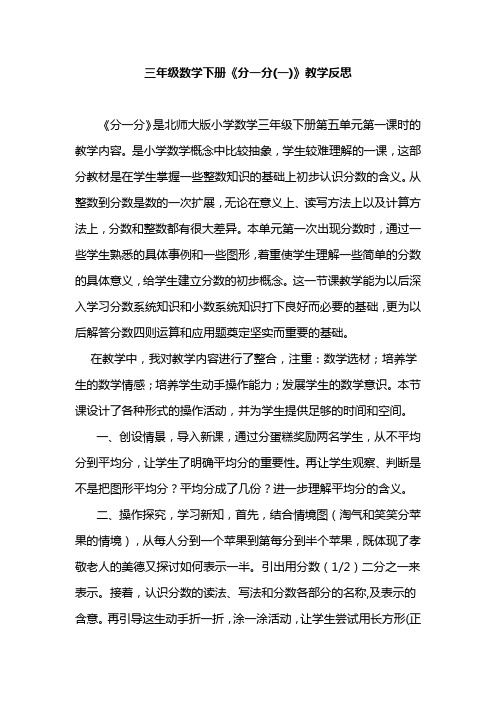 三年级数学下册《分一分(一)》教学反思

《分一分》是北师大版小学数学三年级下册第五单元第一课时的教学内容。是小学数学概念中比较抽象，学生较难理解的一课，这部分教材是在学生掌握一些整数知识的基础上初步认识分数的含义。从整数到分数是数的一次扩展，无论在意义上、读写方法上以及计算方法上，分数和整数都有很大差异。本单元第一次出现分数时，通过一些学生熟悉的具体事例和一些图形，着重使学生理解一些简单的分数的具体意义，给学生建立分数的初步概念。这一节课教学能为以后深入学习分数系统知识和小数系统知识打下良好而必要的基础，更为以后解答分数四则运算和应用题奠定坚实而重要的基础。

在教学中，我对教学内容进行了整合，注重：数学选材；培养学生的数学情感；培养学生动手操作能力；发展学生的数学意识。本节课设计了各种形式的操作活动，并为学生提供足够的时间和空间。

一、创设情景，导入新课，通过分蛋糕奖励两名学生，从不平均分到平均分，让学生了明确平均分的重要性。再让学生观察、判断是不是把图形平均分？平均分成了几份？进一步理解平均分的含义。

二、操作探究，学习新知，首先，结合情境图（淘气和笑笑分苹果的情境），从每人分到一个苹果到第每分到半个苹果，既体现了孝敬老人的美德又探讨如何表示一半。引出用分数（1/2）二分之一来表示。接着，认识分数的读法、写法和分数各部分的名称,及表示的含意。再引导这生动手折一折，涂一涂活动，让学生尝试用长方形(正